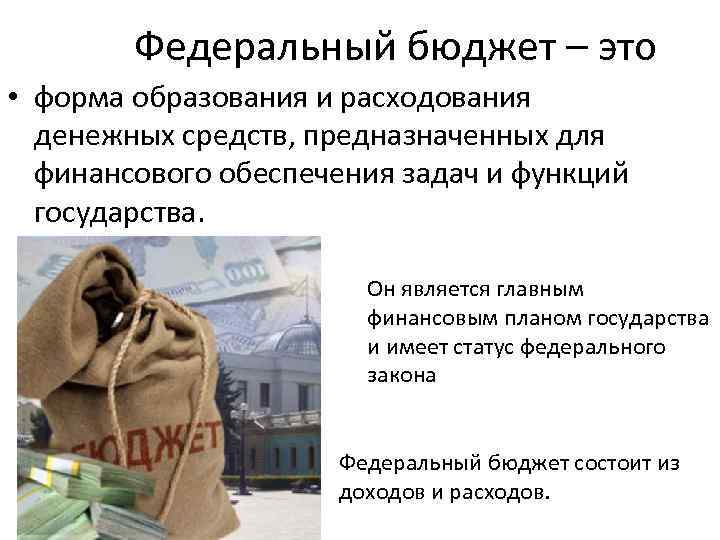 Федеральный бюджет – это

• форма образования и расходования денежных средств, предназначенных для финансового обеспечения задач и функций государства.

100

БЮДЖЕТ

Он является главным финансовым планом государства и имеет статус федерального закона

Федеральный бюджет состоит из доходов и расходов.